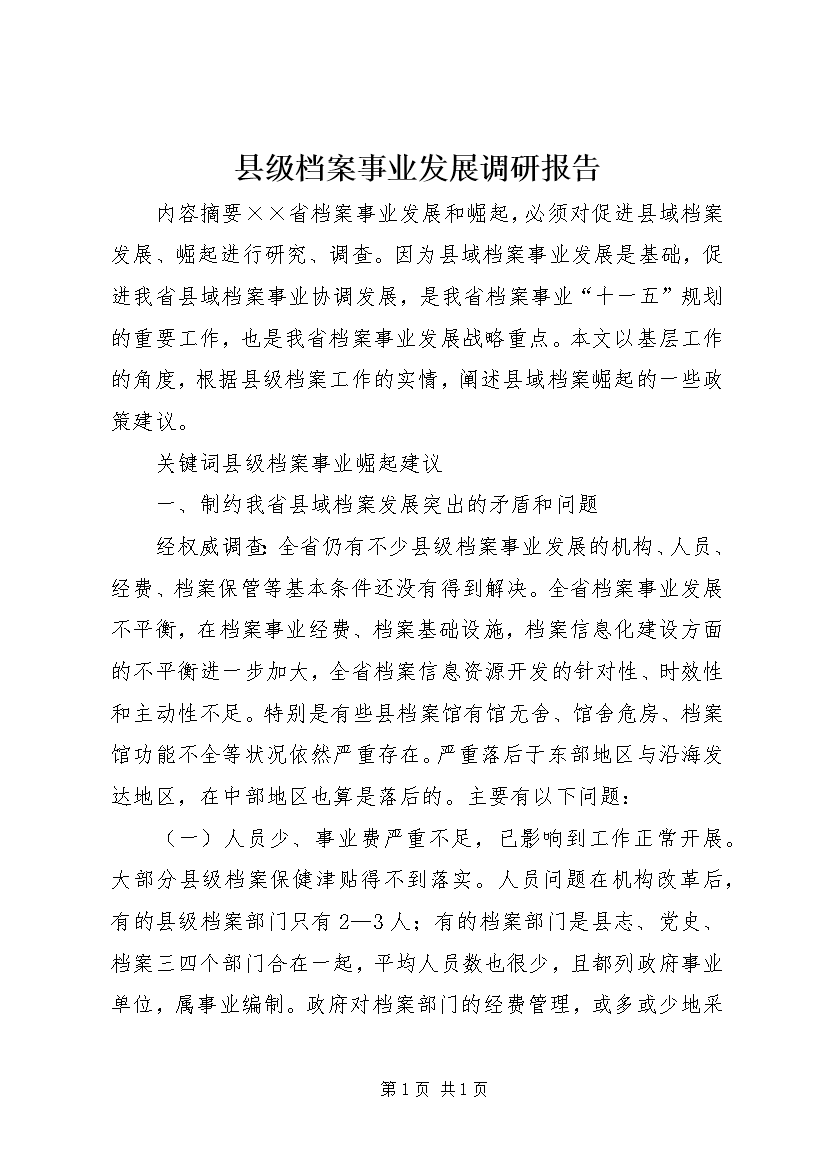 县级档案事业发展调研报告

内容摘要××省档案事业发展和崛起，必须对促进县域档案发展、崛起进行研究、调查。因为县域档案事业发展是基础，促进我省县域档案事业协调发展，是我省档案事业“十一五”规划的重要工作，也是我省档案事业发展战略重点。本文以基层工作的角度，根据县级档案工作的实情，阐述县域档案崛起的一些政策建议。

关键词县级档案事业崛起建议

一、制约我省县域档案发展突出的矛盾和问题

经权威调查：全省仍有不少县级档案事业发展的机构、人员、经费、档案保管等基本条件还没有得到解决。全省档案事业发展不平衡，在档案事业经费、档案基础设施，档案信息化建设方面的不平衡进一步加大，全省档案信息资源开发的针对性、时效性和主动性不足。特别是有些县档案馆有馆无舍、馆舍危房、档案馆功能不全等状况依然严重存在。严重落后于东部地区与沿海发达地区，在中部地区也算是落后的。主要有以下问题：

（一）人员少、事业费严重不足，已影响到工作正常开展。大部分县级档案保健津贴得不到落实。人员问题在机构改革后，有的县级档案部门只有2—3人；有的档案部门是县志、党史、档案三四个部门合在一起，平均人员数也很少，且都列政府事业单位，属事业编制。政府对档案部门的经费管理，或多或少地采

第1页 共1页